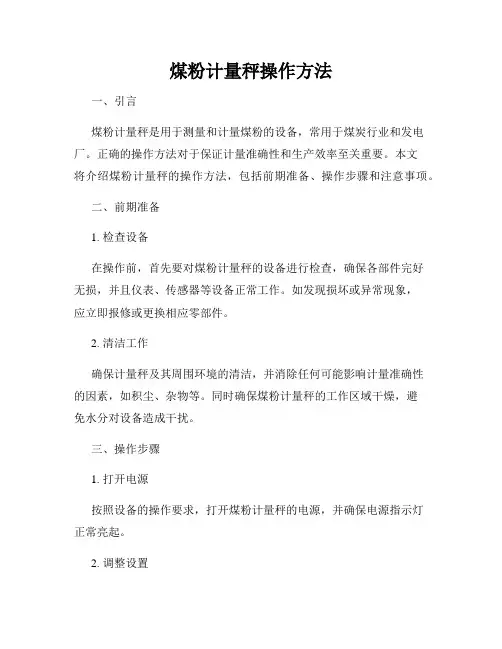 煤粉计量秤操作方法

一、引言

煤粉计量秤是用于测量和计量煤粉的设备，常用于煤炭行业和发电厂。正确的操作方法对于保证计量准确性和生产效率至关重要。本文将介绍煤粉计量秤的操作方法，包括前期准备、操作步骤和注意事项。

二、前期准备

1. 检查设备

在操作前，首先要对煤粉计量秤的设备进行检查，确保各部件完好无损，并且仪表、传感器等设备正常工作。如发现损坏或异常现象，应立即报修或更换相应零部件。

2. 清洁工作

确保计量秤及其周围环境的清洁，并消除任何可能影响计量准确性的因素，如积尘、杂物等。同时确保煤粉计量秤的工作区域干燥，避免水分对设备造成干扰。

三、操作步骤

1. 打开电源

按照设备的操作要求，打开煤粉计量秤的电源，并确保电源指示灯正常亮起。

2. 调整设置